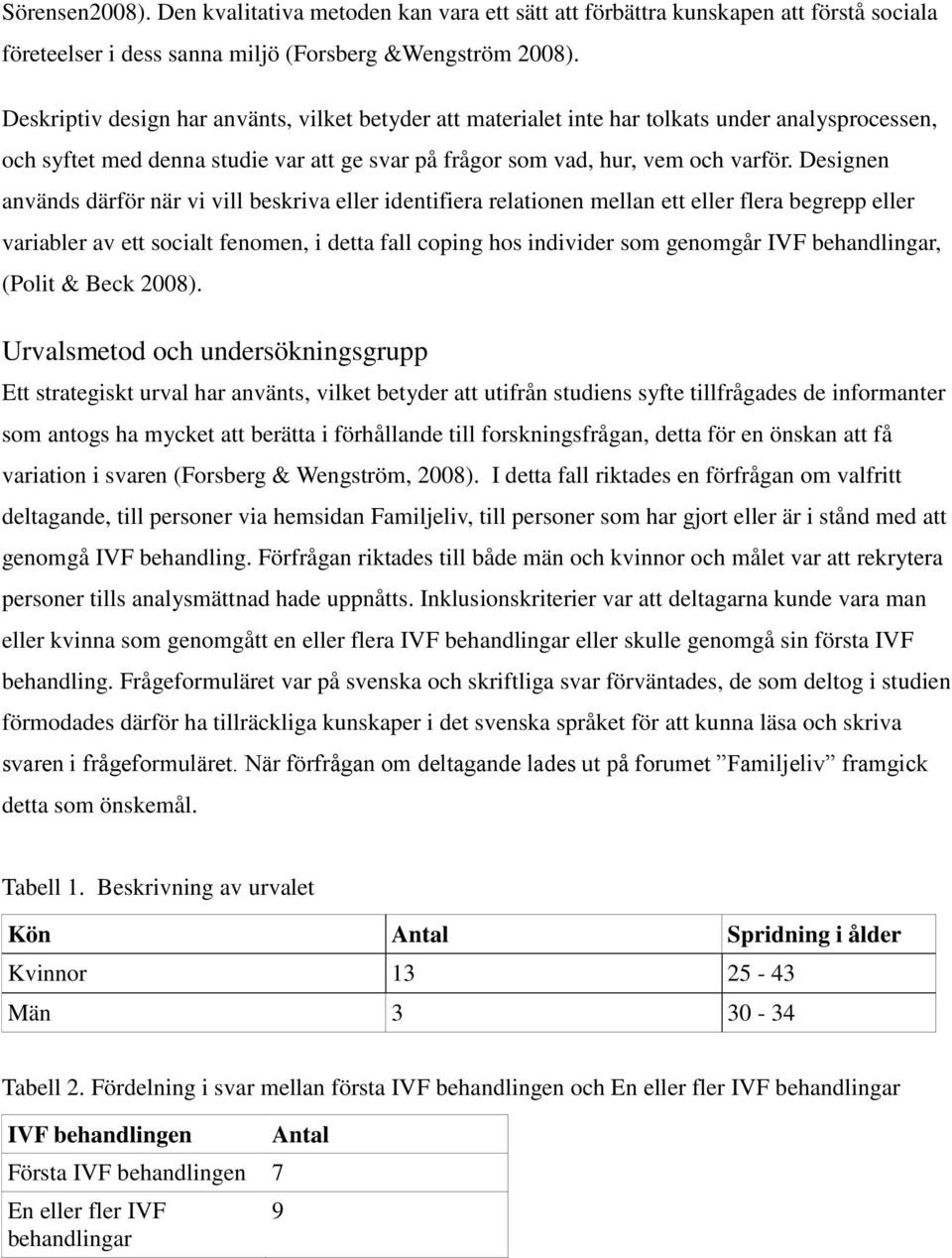 Sörensen2008). Den kvalitativa metoden kan vara ett sätt att förbättra kunskapen att förstå sociala företeelser i dess sanna miljö (Forsberg &Wengström 2008).

Deskriptiv design har använts, vilket betyder att materialet inte har tolkats under analysprocessen, och syftet med denna studie var att ge svar på frågor som vad, hur, vem och varför. Designen används därför när vi vill beskriva eller identifiera relationen mellan ett eller flera begrepp eller variabler av ett socialt fenomen, i detta fall coping hos individer som genomgår IVF behandlingar, (Polit & Beck 2008).

Urvalsmetod och undersökningsgrupp

Ett strategiskt urval har använts, vilket betyder att utifrån studiens syfte tillfrågades de informanter som antogs ha mycket att berätta i förhållande till forskningsfrågan, detta för en önskan att få variation i svaren (Forsberg & Wengström, 2008). I detta fall riktades en förfrågan om valfritt deltagande, till personer via hemsidan Familjeliv, till personer som har gjort eller är i stånd med att genomgå IVF behandling. Förfrågan riktades till både män och kvinnor och målet var att rekrytera personer tills analysmättnad hade uppnåtts. Inklusionskriterier var att deltagarna kunde vara man eller kvinna som genomgått en eller flera IVF behandlingar eller skulle genomgå sin första IVF behandling. Frågeformuläret var på svenska och skriftliga svar förväntades, de som deltog i studien förmodades därför ha tillräckliga kunskaper i det svenska språket för att kunna läsa och skriva svaren i frågeformuläret. När förfrågan om deltagande lades ut på forumet ”Familjeliv” framgick detta som önskemål.

Tabell 1. Beskrivning av urvalet

| Kön | Antal | Spridning i ålder |
|---|---|---|
| Kvinnor | 13 | 25 - 43 |
| Män | 3 | 30 - 34 |

Tabell 2. Fördelning i svar mellan första IVF behandlingen och En eller fler IVF behandlingar

| IVF behandlingen | Antal |
|---|---|
| Första IVF behandlingen | 7 |
| En eller fler IVF behandlingar | 9 |